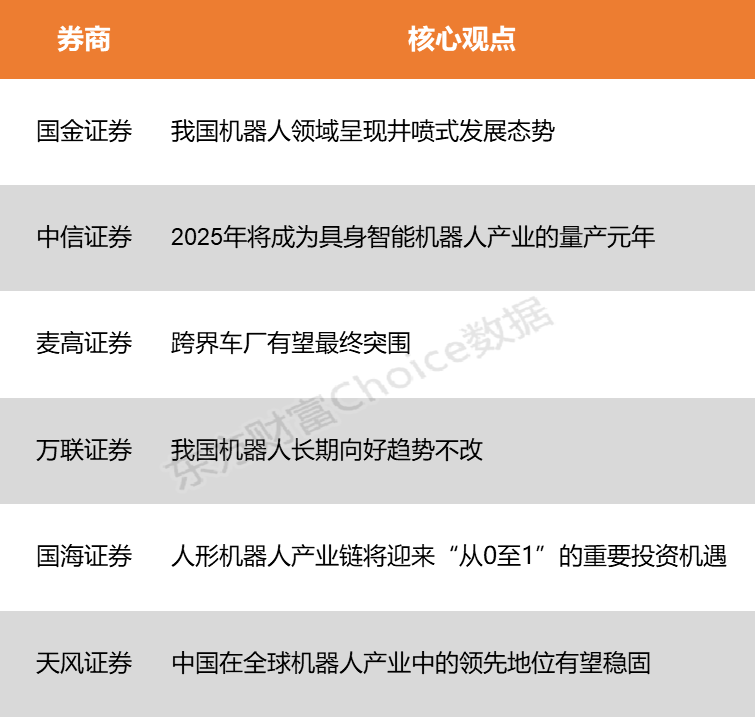 | 券商 | 核心观点 |
|---|---|
| 国金证券 | 我国机器人领域呈现井喷式发展态势 |
| 中信证券 | 2025年将成为具身智能机器人产业的量产元年 |
| 麦高证券 | 跨界车厂有望最终突围 |
| 万联证券 | 我国机器人长期向好趋势不改 |
| 国海证券 | 人形机器人产业链将迎来“从0至1”的重要投资机遇 |
| 天风证券 | 中国在全球机器人产业中的领先地位有望稳固 |

东方财富Choice数据